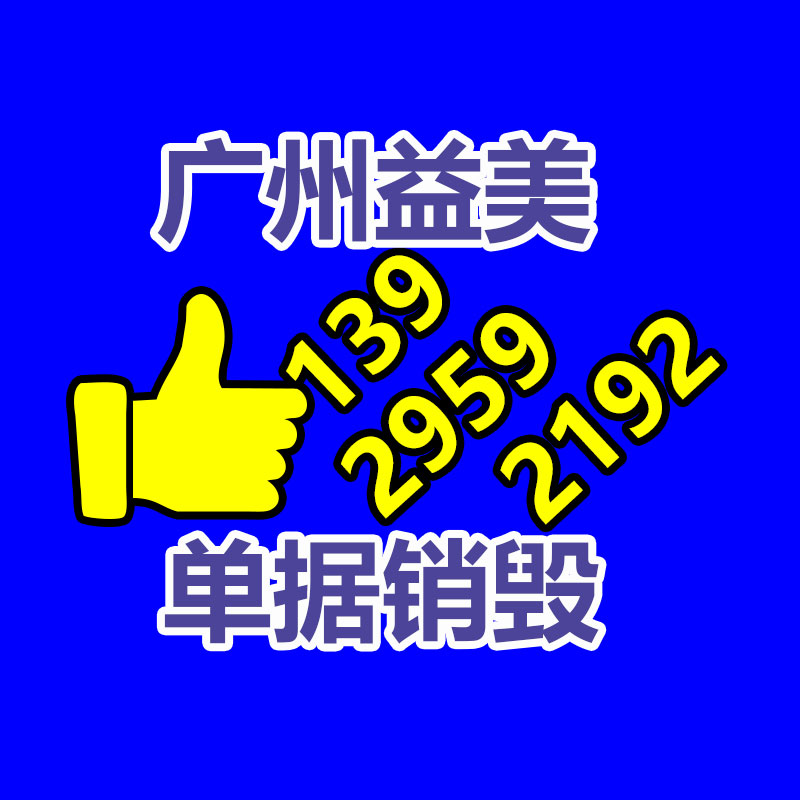 广州益美

139
2959
2192

单据销毁